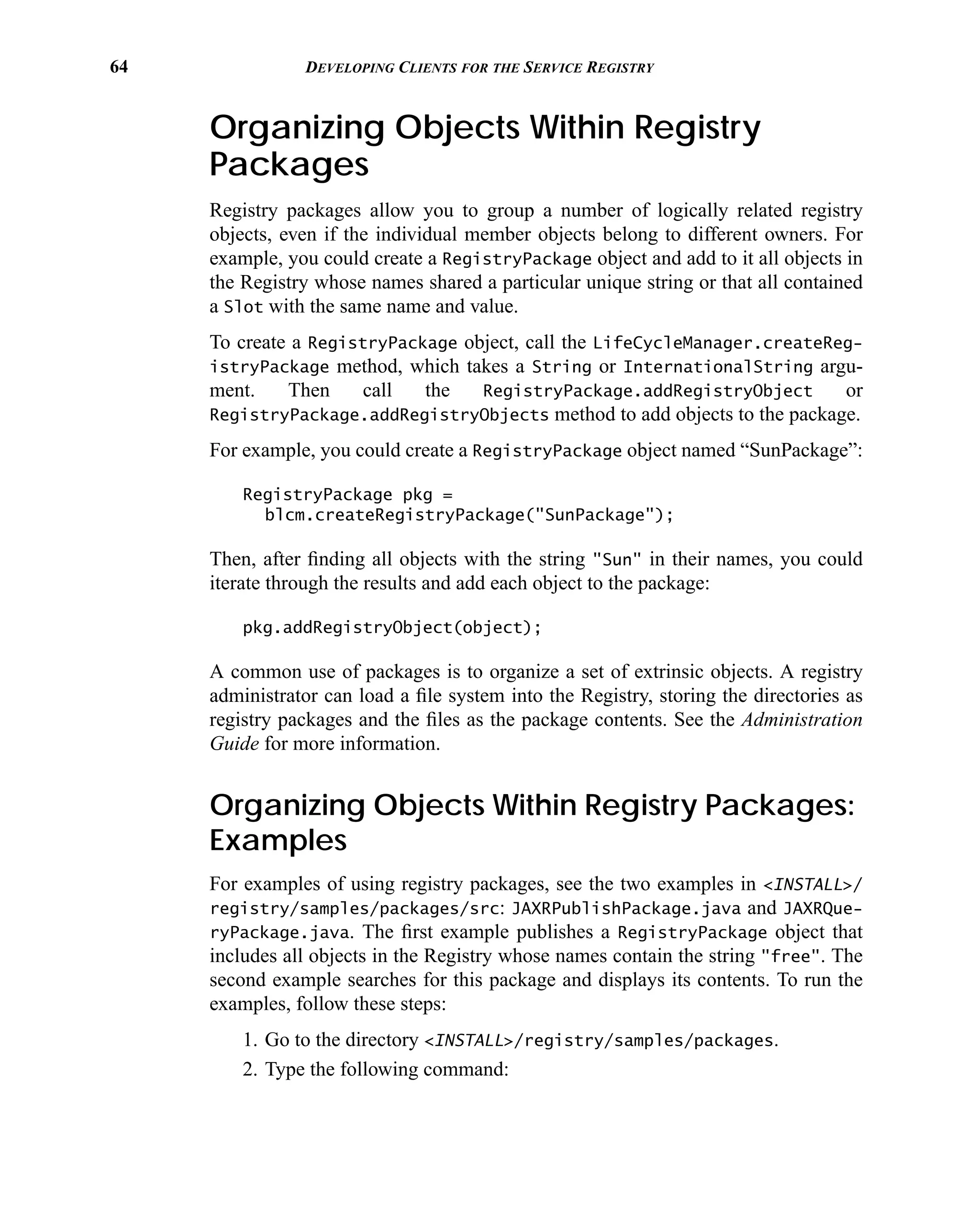 64 DEVELOPING CLIENTS FOR THE SERVICE REGISTRY

Organizing Objects Within Registry Packages

Registry packages allow you to group a number of logically related registry objects, even if the individual member objects belong to different owners. For example, you could create a RegistryPackage object and add to it all objects in the Registry whose names shared a particular unique string or that all contained a Slot with the same name and value.

To create a RegistryPackage object, call the LifeCycleManager.createRegistryPackage method, which takes a String or InternationalString argument. Then call the RegistryPackage.addRegistryObject or RegistryPackage.addRegistryObjects method to add objects to the package.

For example, you could create a RegistryPackage object named “SunPackage”:

RegistryPackage pkg =
  blcm.createRegistryPackage("SunPackage");

Then, after finding all objects with the string "Sun" in their names, you could iterate through the results and add each object to the package:

pkg.addRegistryObject(object);

A common use of packages is to organize a set of extrinsic objects. A registry administrator can load a file system into the Registry, storing the directories as registry packages and the files as the package contents. See the Administration Guide for more information.

Organizing Objects Within Registry Packages: Examples

For examples of using registry packages, see the two examples in <INSTALL>/registry/samples/packages/src: JAXRPublishPackage.java and JAXRQueryPackage.java. The first example publishes a RegistryPackage object that includes all objects in the Registry whose names contain the string "free". The second example searches for this package and displays its contents. To run the examples, follow these steps:

1. Go to the directory <INSTALL>/registry/samples/packages.
2. Type the following command: